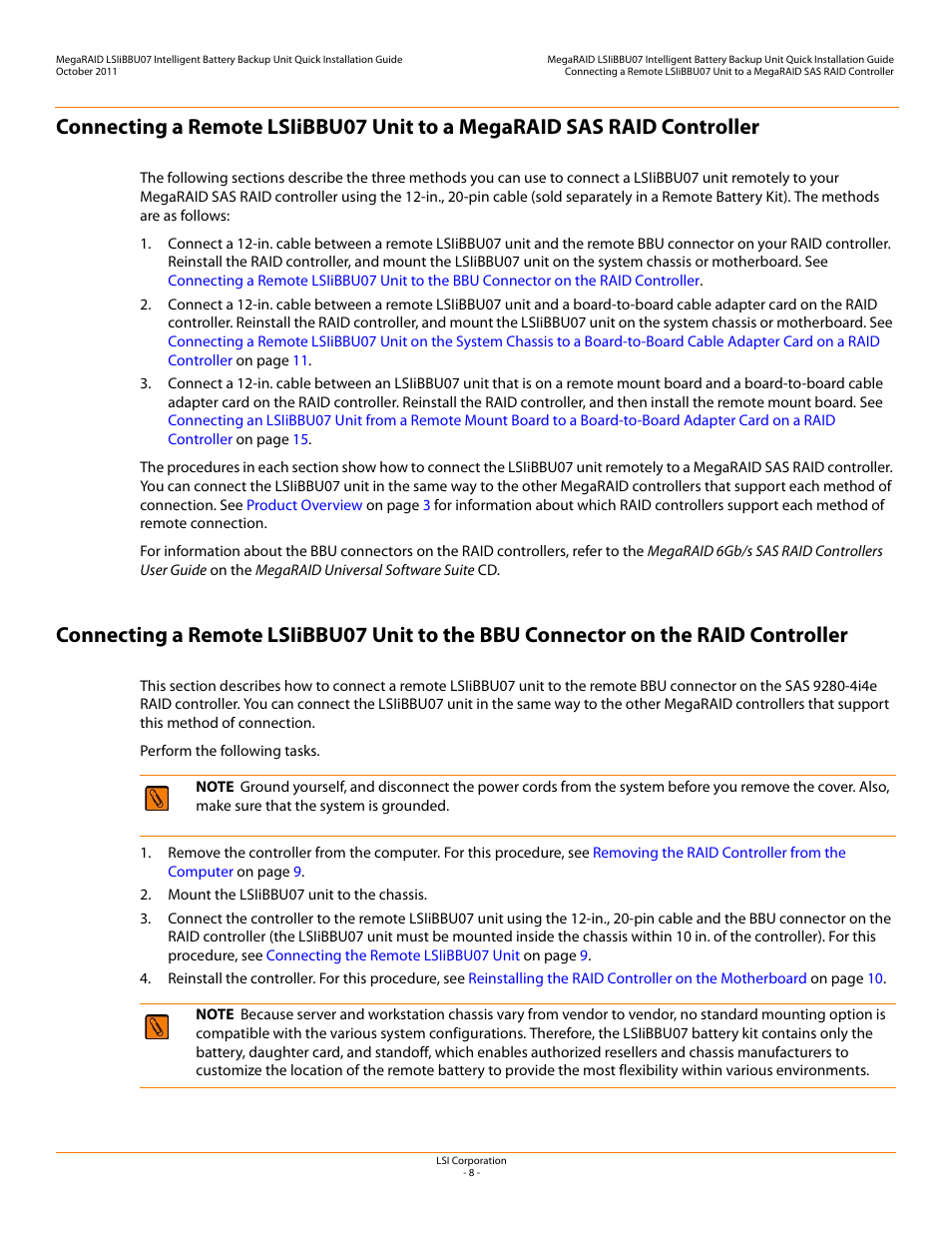 MegaRAID LSIiBBU07 Intelligent Battery Backup Unit Quick Installation Guide
October 2011

MegaRAID LSIiBBU07 Intelligent Battery Backup Unit Quick Installation Guide
Connecting a Remote LSIiBBU07 Unit to a MegaRAID SAS RAID Controller

Connecting a Remote LSIiBBU07 Unit to a MegaRAID SAS RAID Controller

The following sections describe the three methods you can use to connect a LSIiBBU07 unit remotely to your MegaRAID SAS RAID controller using the 12-in., 20-pin cable (sold separately in a Remote Battery Kit). The methods are as follows:

1. Connect a 12-in. cable between a remote LSIiBBU07 unit and the remote BBU connector on your RAID controller. Reinstall the RAID controller, and mount the LSIiBBU07 unit on the system chassis or motherboard. See Connecting a Remote LSIiBBU07 Unit to the BBU Connector on the RAID Controller.

2. Connect a 12-in. cable between a remote LSIiBBU07 unit and a board-to-board cable adapter card on the RAID controller. Reinstall the RAID controller, and mount the LSIiBBU07 unit on the system chassis or motherboard. See Connecting a Remote LSIiBBU07 Unit on the System Chassis to a Board-to-Board Cable Adapter Card on a RAID Controller on page 11.

3. Connect a 12-in. cable between an LSIiBBU07 unit that is on a remote mount board and a board-to-board cable adapter card on the RAID controller. Reinstall the RAID controller, and then install the remote mount board. See Connecting an LSIiBBU07 Unit from a Remote Mount Board to a Board-to-Board Adapter Card on a RAID Controller on page 15.

The procedures in each section show how to connect the LSIiBBU07 unit remotely to a MegaRAID SAS RAID controller. You can connect the LSIiBBU07 unit in the same way to the other MegaRAID controllers that support each method of connection. See Product Overview on page 3 for information about which RAID controllers support each method of remote connection.

For information about the BBU connectors on the RAID controllers, refer to the MegaRAID 6Gb/s SAS RAID Controllers User Guide on the MegaRAID Universal Software Suite CD.

Connecting a Remote LSIiBBU07 Unit to the BBU Connector on the RAID Controller

This section describes how to connect a remote LSIiBBU07 unit to the remote BBU connector on the SAS 9280-4i4e RAID controller. You can connect the LSIiBBU07 unit in the same way to the other MegaRAID controllers that support this method of connection.

Perform the following tasks.

NOTE Ground yourself, and disconnect the power cords from the system before you remove the cover. Also, make sure that the system is grounded.

1. Remove the controller from the computer. For this procedure, see Removing the RAID Controller from the Computer on page 9.

2. Mount the LSIiBBU07 unit to the chassis.

3. Connect the controller to the remote LSIiBBU07 unit using the 12-in., 20-pin cable and the BBU connector on the RAID controller (the LSIiBBU07 unit must be mounted inside the chassis within 10 in. of the controller). For this procedure, see Connecting the Remote LSIiBBU07 Unit on page 9.

4. Reinstall the controller. For this procedure, see Reinstalling the RAID Controller on the Motherboard on page 10.

NOTE Because server and workstation chassis vary from vendor to vendor, no standard mounting option is compatible with the various system configurations. Therefore, the LSIiBBU07 battery kit contains only the battery, daughter card, and standoff, which enables authorized resellers and chassis manufacturers to customize the location of the remote battery to provide the most flexibility within various environments.

LSI Corporation
- 8 -